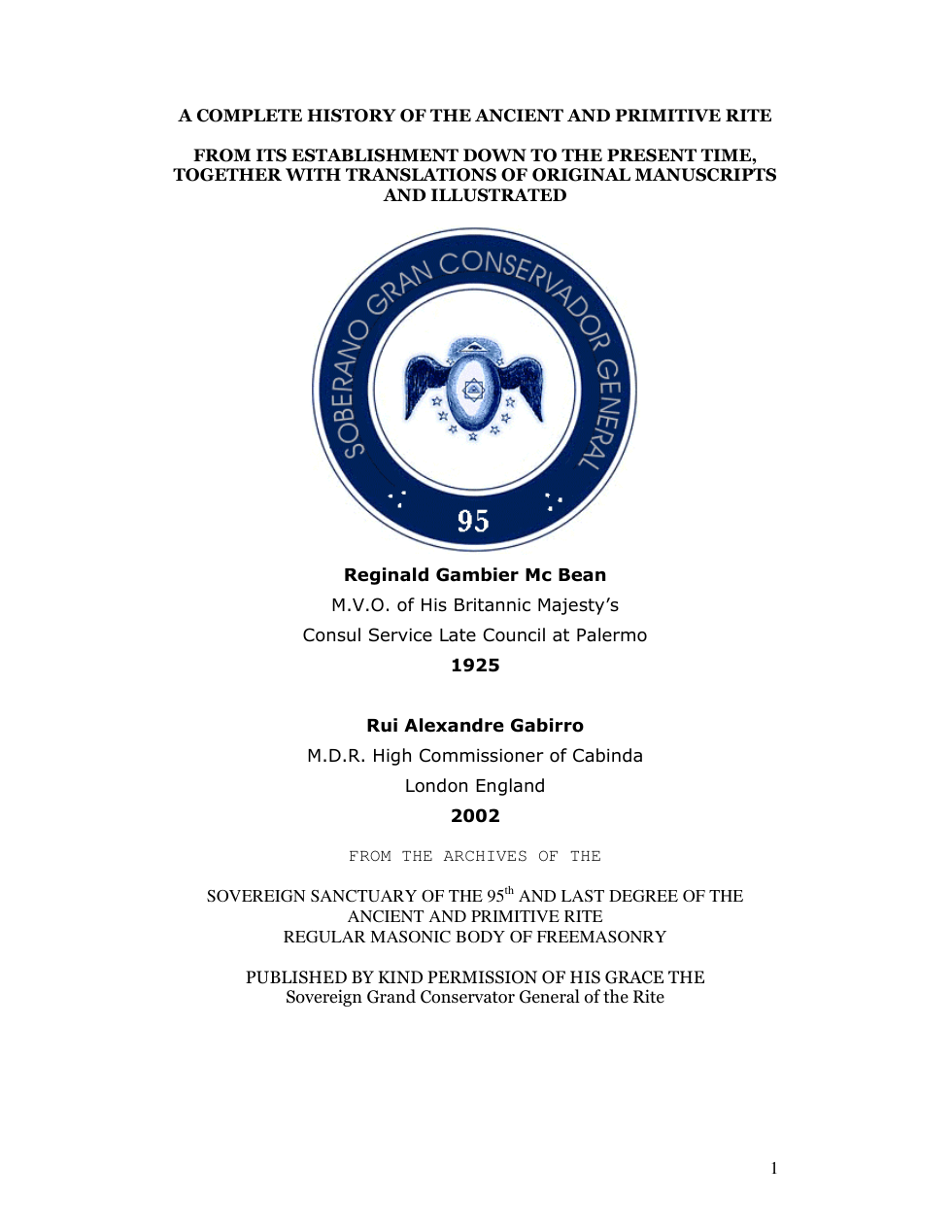 A COMPLETE HISTORY OF THE ANCIENT AND PRIMITIVE RITE

FROM ITS ESTABLISHMENT DOWN TO THE PRESENT TIME, TOGETHER WITH TRANSLATIONS OF ORIGINAL MANUSCRIPTS AND ILLUSTRATED

SOBERANO GRAN CONSERVADOR GENERAL

95

Reginald Gambier Mc Bean

M.V.O. of His Britannic Majesty's

Consul Service Late Council at Palermo

1925

Rui Alexandre Gabirro

M.D.R. High Commissioner of Cabinda

London England

2002

FROM THE ARCHIVES OF THE

SOVEREIGN SANCTUARY OF THE 95th AND LAST DEGREE OF THE ANCIENT AND PRIMITIVE RITE
REGULAR MASONIC BODY OF FREEMASONRY

PUBLISHED BY KIND PERMISSION OF HIS GRACE THE
Sovereign Grand Conservator General of the Rite

1